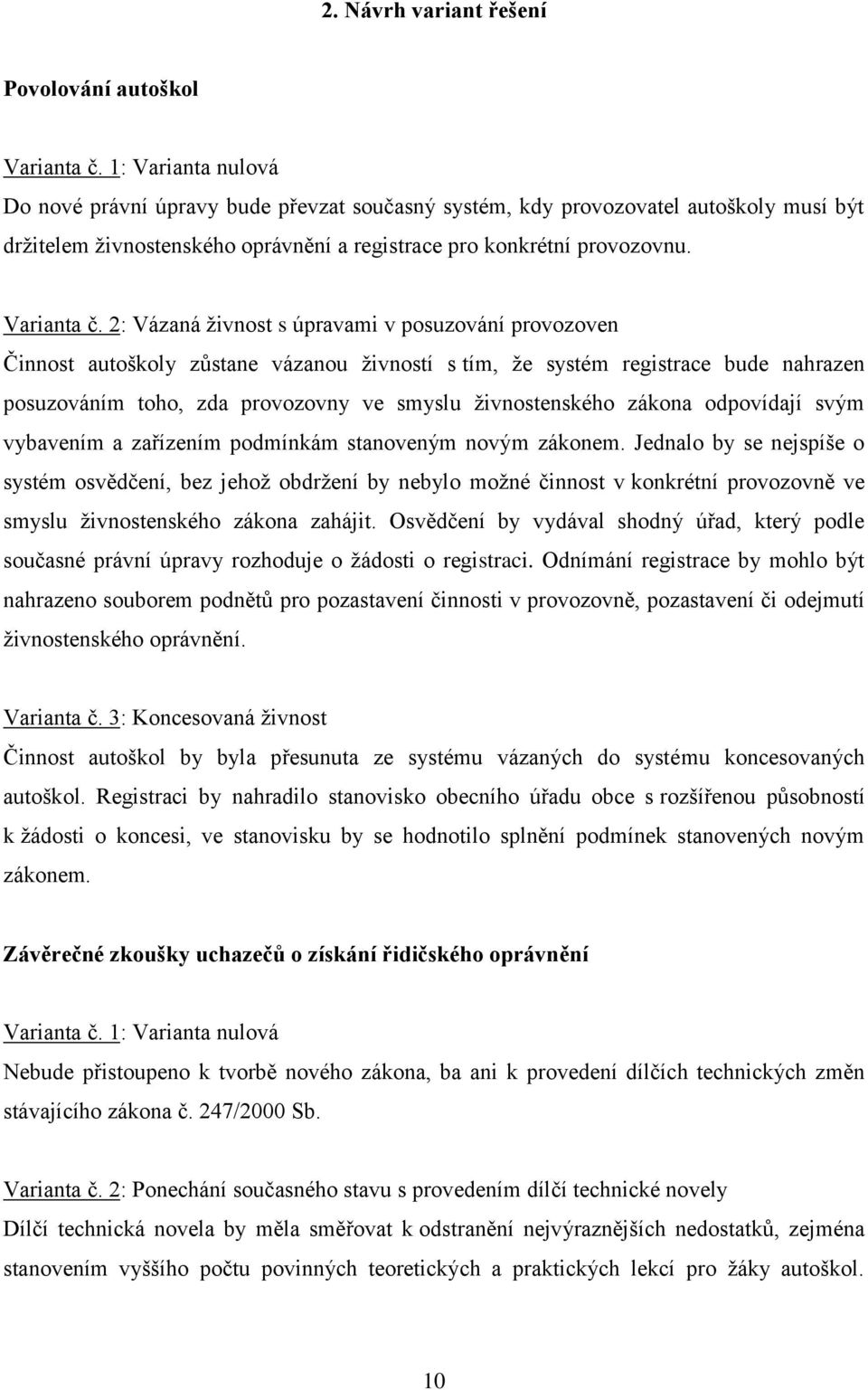 2. Návrh variant řešení

Povolování autoškol

Varianta č. 1: Varianta nulová
Do nové právní úpravy bude převzat současný systém, kdy provozovatel autoškoly musí být držitelem živnostenského oprávnění a registrace pro konkrétní provozovnu.

Varianta č. 2: Vázaná živnost s úpravami v posuzování provozoven
Činnost autoškoly zůstane vázanou živností s tím, že systém registrace bude nahrazen posuzováním toho, zda provozovny ve smyslu živnostenského zákona odpovídají svým vybavením a zařízením podmínkám stanoveným novým zákonem. Jednalo by se nejspíše o systém osvědčení, bez jehož obdržení by nebylo možné činnost v konkrétní provozovně ve smyslu živnostenského zákona zahájit. Osvědčení by vydával shodný úřad, který podle současné právní úpravy rozhoduje o žádosti o registraci. Odnímání registrace by mohlo být nahrazeno souborem podnětů pro pozastavení činnosti v provozovně, pozastavení či odejmutí živnostenského oprávnění.

Varianta č. 3: Koncesovaná živnost
Činnost autoškol by byla přesunuta ze systému vázaných do systému koncesovaných autoškol. Registraci by nahradilo stanovisko obecního úřadu obce s rozšířenou působností k žádosti o koncesi, ve stanovisku by se hodnotilo splnění podmínek stanovených novým zákonem.

Závěrečné zkoušky uchazečů o získání řidičského oprávnění

Varianta č. 1: Varianta nulová
Nebude přistoupeno k tvorbě nového zákona, ba ani k provedení dílčích technických změn stávajícího zákona č. 247/2000 Sb.

Varianta č. 2: Ponechání současného stavu s provedením dílčí technické novely
Dílčí technická novela by měla směřovat k odstranění nejvýraznějších nedostatků, zejména stanovením vyššího počtu povinných teoretických a praktických lekcí pro žáky autoškol.

10